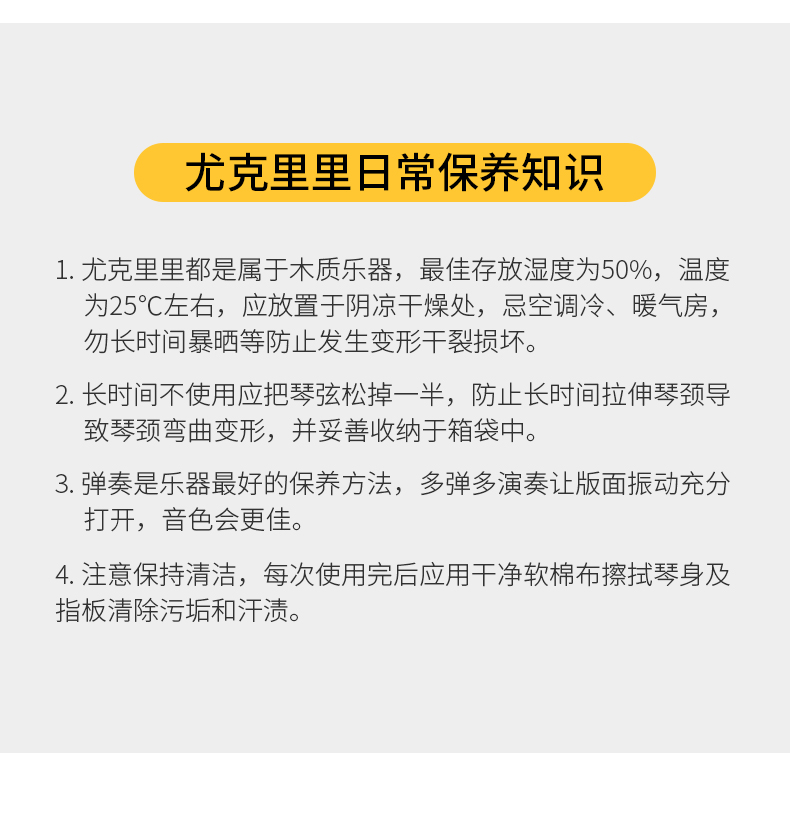 尤克里里日常保养知识

1. 尤克里里都是属于木质乐器，最佳存放湿度为50%，温度为25°C左右，应放置于阴凉干燥处，忌空调冷、暖气房，勿长时间暴晒等防止发生变形干裂损坏。

2. 长时间不使用应把琴弦松掉一半，防止长时间拉伸琴颈导致琴颈弯曲变形，并妥善收纳于箱袋中。

3. 弹奏是乐器最好的保养方法，多弹多演奏让版面振动充分打开，音色会更佳。

4. 注意保持清洁，每次使用完后应用干净软棉布擦拭琴身及指板清除污垢和汗渍。